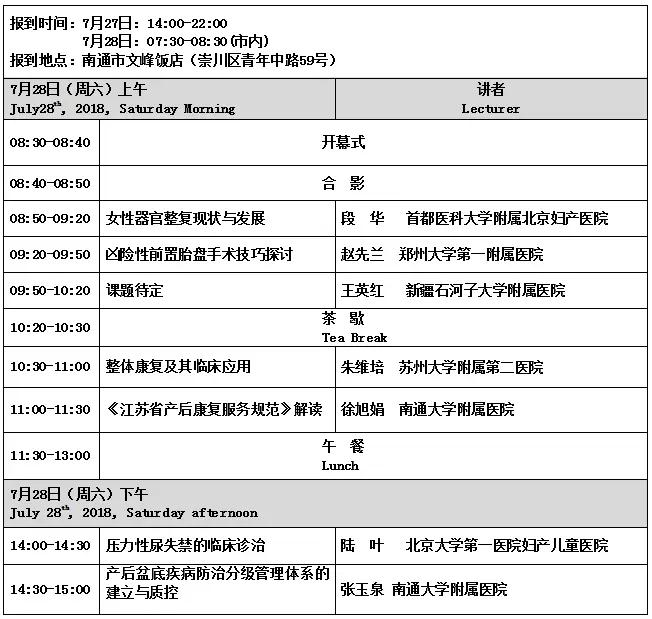 报到时间：7月27日：14:00-22:00
7月28日：07:30-08:30(市内)
报到地点：南通市文峰饭店（崇川区青年中路59号）

| 7月28日（周六）上午 July28$^{th}$, 2018, Saturday Morning | | 讲者 Lecturer |
|---|---|---|
| 08:30-08:40 | 开幕式 | |
| 08:40-08:50 | 合 影 | |
| 08:50-09:20 | 女性器官整复现状与发展 | 段 华 首都医科大学附属北京妇产医院 |
| 09:20-09:50 | 凶险性前置胎盘手术技巧探讨 | 赵先兰 郑州大学第一附属医院 |
| 09:50-10:20 | 课题待定 | 王英红 新疆石河子大学附属医院 |
| 10:20-10:30 | 茶 歇 Tea Break | |
| 10:30-11:00 | 整体康复及其临床应用 | 朱维培 苏州大学附属第二医院 |
| 11:00-11:30 | 《江苏省产后康复服务规范》解读 | 徐旭娟 南通大学附属医院 |
| 11:30-13:00 | 午 餐 Lunch | |
| 7月28日（周六）下午 July 28$^{th}$, 2018, Saturday afternoon | | |
| 14:00-14:30 | 压力性尿失禁的临床诊治 | 陆 叶 北京大学第一医院妇产儿童医院 |
| 14:30-15:00 | 产后盆底疾病防治分级管理体系的建立与质控 | 张玉泉 南通大学附属医院 |